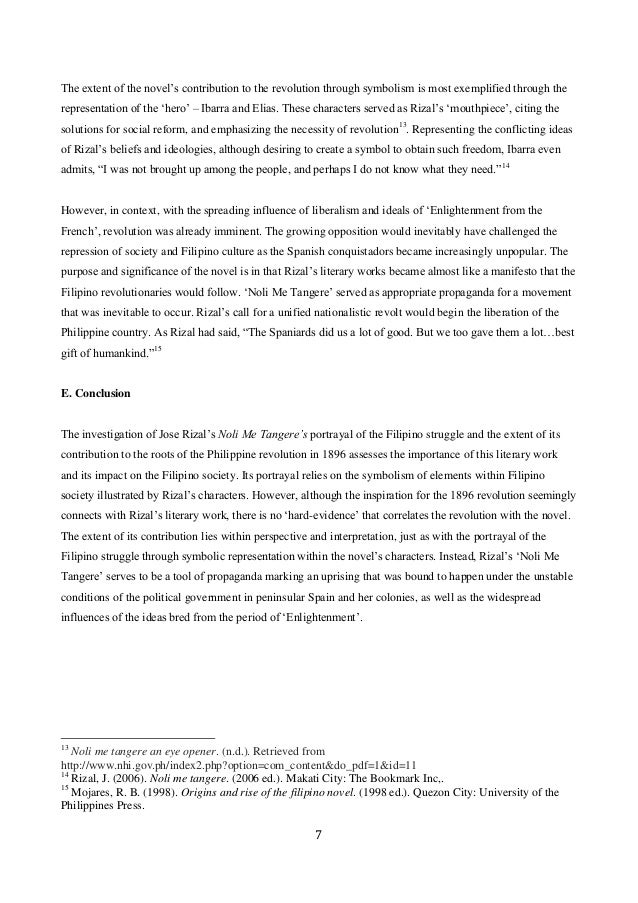 The extent of the novel's contribution to the revolution through symbolism is most exemplified through the representation of the 'hero' – Ibarra and Elias. These characters served as Rizal's 'mouthpiece', citing the solutions for social reform, and emphasizing the necessity of revolution$^{13}$. Representing the conflicting ideas of Rizal's beliefs and ideologies, although desiring to create a symbol to obtain such freedom, Ibarra even admits, "I was not brought up among the people, and perhaps I do not know what they need."$^{14}$

However, in context, with the spreading influence of liberalism and ideals of 'Enlightenment from the French', revolution was already imminent. The growing opposition would inevitably have challenged the repression of society and Filipino culture as the Spanish conquistadors became increasingly unpopular. The purpose and significance of the novel is in that Rizal's literary works became almost like a manifesto that the Filipino revolutionaries would follow. 'Noli Me Tangere' served as appropriate propaganda for a movement that was inevitable to occur. Rizal's call for a unified nationalistic revolt would begin the liberation of the Philippine country. As Rizal had said, "The Spaniards did us a lot of good. But we too gave them a lot…best gift of humankind."$^{15}$

E. Conclusion

The investigation of Jose Rizal's Noli Me Tangere's portrayal of the Filipino struggle and the extent of its contribution to the roots of the Philippine revolution in 1896 assesses the importance of this literary work and its impact on the Filipino society. Its portrayal relies on the symbolism of elements within Filipino society illustrated by Rizal's characters. However, although the inspiration for the 1896 revolution seemingly connects with Rizal's literary work, there is no 'hard-evidence' that correlates the revolution with the novel. The extent of its contribution lies within perspective and interpretation, just as with the portrayal of the Filipino struggle through symbolic representation within the novel's characters. Instead, Rizal's 'Noli Me Tangere' serves to be a tool of propaganda marking an uprising that was bound to happen under the unstable conditions of the political government in peninsular Spain and her colonies, as well as the widespread influences of the ideas bred from the period of 'Enlightenment'.

$^{13}$ Noli me tangere an eye opener. (n.d.). Retrieved from http://www.nhi.gov.ph/index2.php?option=com_content&do_pdf=1&id=11
$^{14}$ Rizal, J. (2006). Noli me tangere. (2006 ed.). Makati City: The Bookmark Inc,.
$^{15}$ Mojares, R. B. (1998). Origins and rise of the filipino novel. (1998 ed.). Quezon City: University of the Philippines Press.

7